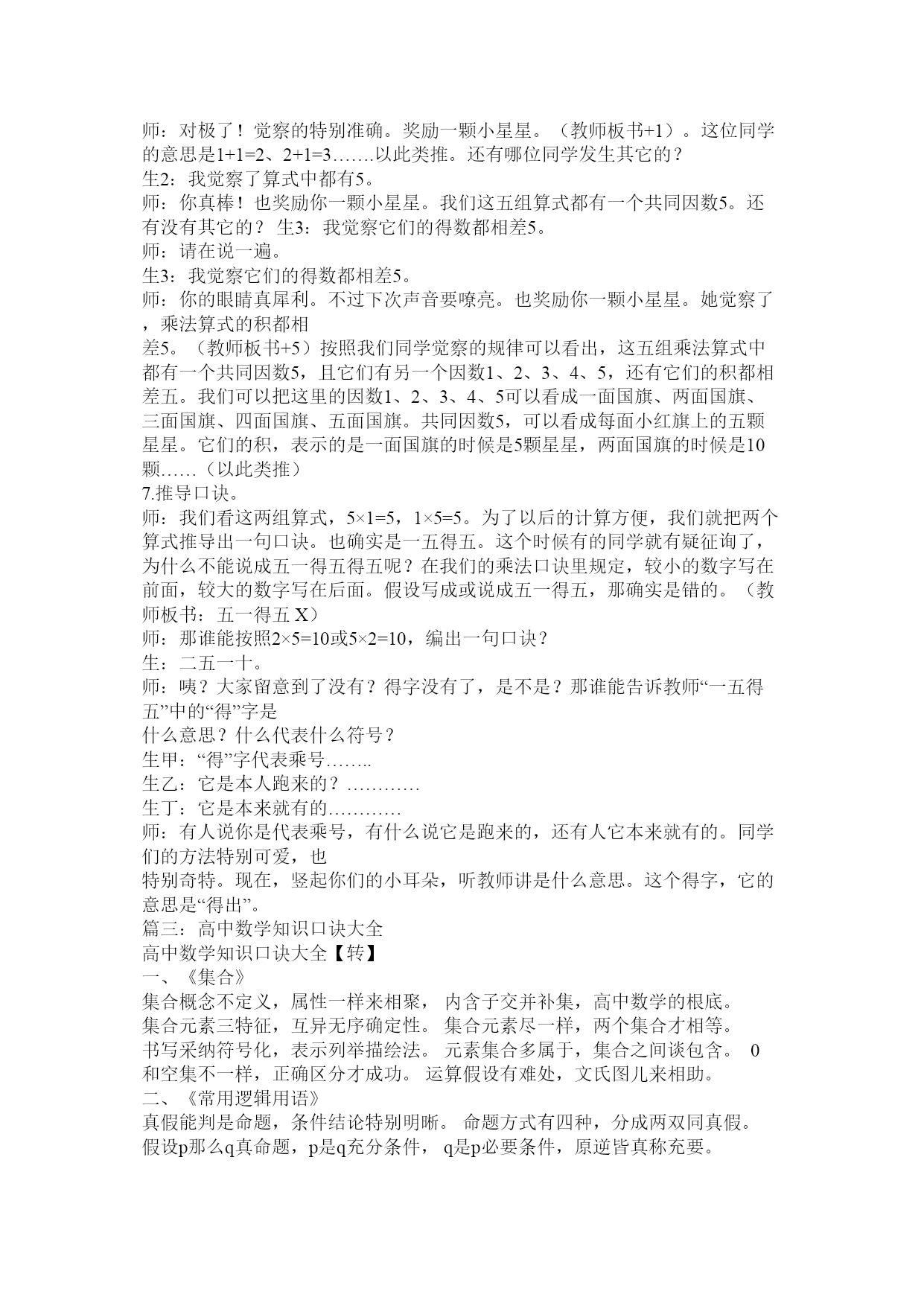 师：对极了！觉察的特别准确。奖励一颗小星星。（教师板书+1）。这位同学的意思是1+1=2、2+1=3…….以此类推。还有哪位同学发生其它的？
生2：我觉察了算式中都有5。
师：你真棒！也奖励你一颗小星星。我们这五组算式都有一个共同因数5。还有没有其它的？ 生3：我觉察它们的得数都相差5。
师：请在说一遍。
生3：我觉察它们的得数都相差5。
师：你的眼睛真犀利。不过下次声音要嘹亮。也奖励你一颗小星星。她觉察了，乘法算式的积都相
差5。（教师板书+5）按照我们同学觉察的规律可以看出，这五组乘法算式中都有一个共同因数5，且它们有另一个因数1、2、3、4、5，还有它们的积都相差五。我们可以把这里的因数1、2、3、4、5可以看成一面国旗、两面国旗、三面国旗、四面国旗、五面国旗。共同因数5，可以看成每面小红旗上的五颗星星。它们的积，表示的是一面国旗的时候是5颗星星，两面国旗的时候是10颗……（以此类推）
7.推导口诀。
师：我们看这两组算式，5×1=5，1×5=5。为了以后的计算方便，我们就把两个算式推导出一句口诀。也确实是一五得五。这个时候有的同学就有疑征询了，为什么不能说成五一得五得五呢？在我们的乘法口诀里规定，较小的数字写在前面，较大的数字写在后面。假设写成或说成五一得五，那确实是错的。（教师板书：五一得五 X）
师：那谁能按照2×5=10或5×2=10，编出一句口诀？
生：二五一十。
师：咦？大家留意到了没有？得字没有了，是不是？那谁能告诉教师“一五得五”中的“得”字是
什么意思？什么代表什么符号？
生甲：“得”字代表乘号……..
生乙：它是本人跑来的？…………
生丁：它是本来就有的…………
师：有人说你是代表乘号，有什么说它是跑来的，还有人它本来就有的。同学们的方法特别可爱，也
特别奇特。现在，竖起你们的小耳朵，听教师讲是什么意思。这个得字，它的意思是“得出”。
篇三：高中数学知识口诀大全
高中数学知识口诀大全【转】
一、《集合》
集合概念不定义，属性一样来相聚， 内含子交并补集，高中数学的根底。
集合元素三特征，互异无序确定性。 集合元素尽一样，两个集合才相等。
书写采纳符号化，表示列举描绘法。 元素集合多属于，集合之间谈包含。 0和空集不一样，正确区分才成功。 运算假设有难处，文氏图儿来相助。
二、《常用逻辑用语》
真假能判是命题，条件结论特别明晰。 命题方式有四种，分成两双同真假。
假设p那么q真命题，p是q充分条件， q是p必要条件，原逆皆真称充要。